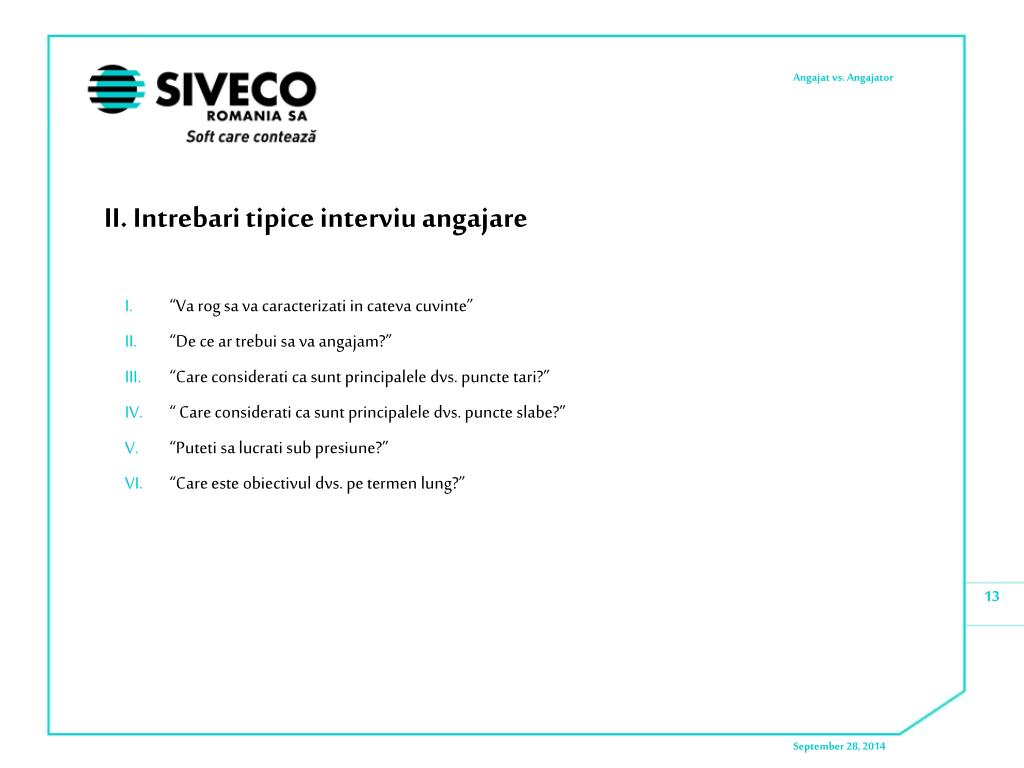 SIVECO
ROMANIA SA
Soft care contează

Angajat vs. Angajator

II. Intrebari tipice interviu angajare

I. “Va rog sa va caracterizati in cateva cuvinte”
II. “De ce ar trebui sa va angajam?”
III. “Care considerati ca sunt principalele dvs. puncte tari?”
IV. “ Care considerati ca sunt principalele dvs. puncte slabe?”
V. “Puteti sa lucrati sub presiune?”
VI. “Care este obiectivul dvs. pe termen lung?”

13

September 28, 2014